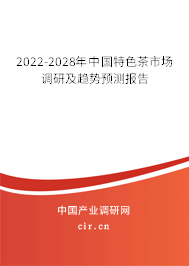 2022-2028年中国特色茶市场调研及趋势预测报告

中国产业调研网

cir.cn